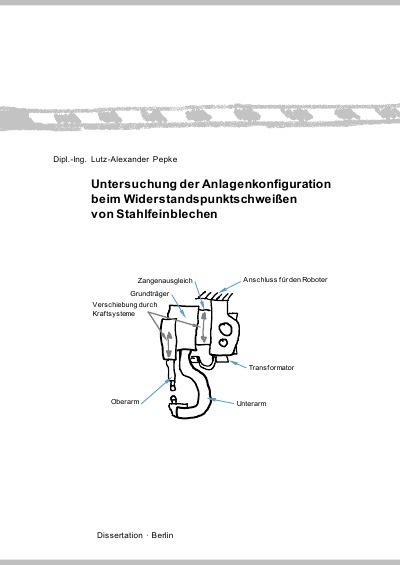 Dipl.-Ing. Lutz-Alexander Pepke

Untersuchung der Anlagenkonfiguration beim Widerstandspunktschweißen von Stahlfeinblechen

Zangenausgleich

Anschluss für den Roboter

Grundträger

Verschiebung durch Kraftsysteme

Transformator

Oberarm

Unterarm

Dissertation · Berlin